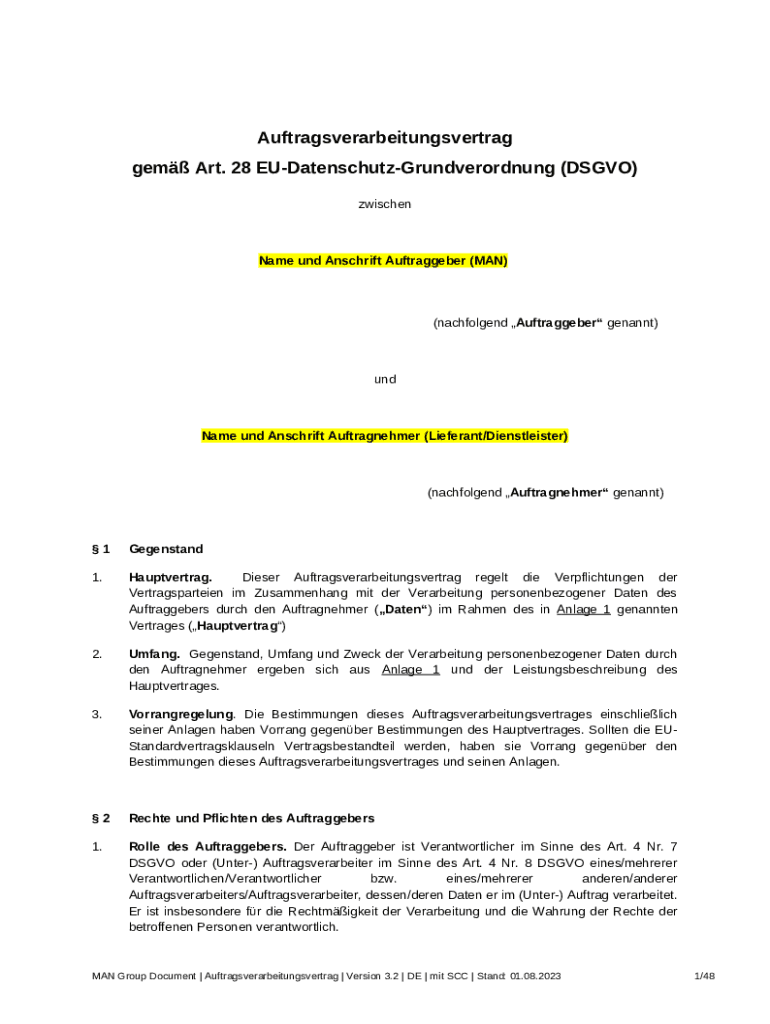 Auftragsverarbeitungsvertrag
gemäß Art. 28 EU-Datenschutz-Grundverordnung (DSGVO)

zwischen

Name und Anschrift Auftraggeber (MAN)

(nachfolgend „Auftraggeber“ genannt)

und

Name und Anschrift Auftragnehmer (Lieferant/Dienstleister)

(nachfolgend „Auftragnehmer“ genannt)

§ 1 Gegenstand

1. Hauptvertrag. Dieser Auftragsverarbeitungsvertrag regelt die Verpflichtungen der Vertragsparteien im Zusammenhang mit der Verarbeitung personenbezogener Daten des Auftraggebers durch den Auftragnehmer („Daten“) im Rahmen des in Anlage 1 genannten Vertrages („Hauptvertrag“)

2. Umfang. Gegenstand, Umfang und Zweck der Verarbeitung personenbezogener Daten durch den Auftragnehmer ergeben sich aus Anlage 1 und der Leistungsbeschreibung des Hauptvertrages.

3. Vorrangregelung. Die Bestimmungen dieses Auftragsverarbeitungsvertrages einschließlich seiner Anlagen haben Vorrang gegenüber Bestimmungen des Hauptvertrages. Sollten die EU-Standardvertragsklauseln Vertragsbestandteil werden, haben sie Vorrang gegenüber den Bestimmungen dieses Auftragsverarbeitungsvertrages und seinen Anlagen.

§ 2 Rechte und Pflichten des Auftraggebers

1. Rolle des Auftraggebers. Der Auftraggeber ist Verantwortlicher im Sinne des Art. 4 Nr. 7 DSGVO oder (Unter-) Auftragsverarbeiter im Sinne des Art. 4 Nr. 8 DSGVO eines/mehrerer Verantwortlichen/Verantwortlicher bzw. eines/mehrerer anderen/anderer Auftragsverarbeiters/Auftragsverarbeiter, dessen/deren Daten er im (Unter-) Auftrag verarbeitet. Er ist insbesondere für die Rechtmäßigkeit der Verarbeitung und die Wahrung der Rechte der betroffenen Personen verantwortlich.

MAN Group Document | Auftragsverarbeitungsvertrag | Version 3.2 | DE | mit SCC | Stand: 01.08.2023 1/48